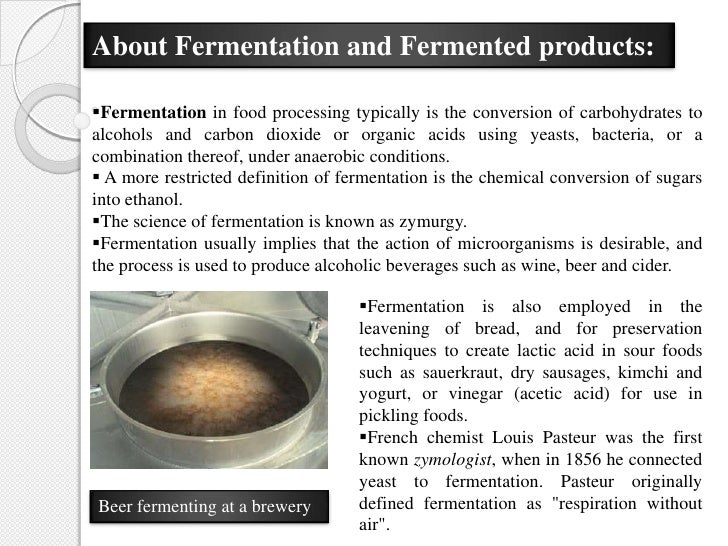 About Fermentation and Fermented products:

▪Fermentation in food processing typically is the conversion of carbohydrates to alcohols and carbon dioxide or organic acids using yeasts, bacteria, or a combination thereof, under anaerobic conditions.
▪ A more restricted definition of fermentation is the chemical conversion of sugars into ethanol.
▪The science of fermentation is known as zymurgy.
▪Fermentation usually implies that the action of microorganisms is desirable, and the process is used to produce alcoholic beverages such as wine, beer and cider.

Beer fermenting at a brewery

▪Fermentation is also employed in the leavening of bread, and for preservation techniques to create lactic acid in sour foods such as sauerkraut, dry sausages, kimchi and yogurt, or vinegar (acetic acid) for use in pickling foods.
▪French chemist Louis Pasteur was the first known zymologist, when in 1856 he connected yeast to fermentation. Pasteur originally defined fermentation as "respiration without air".